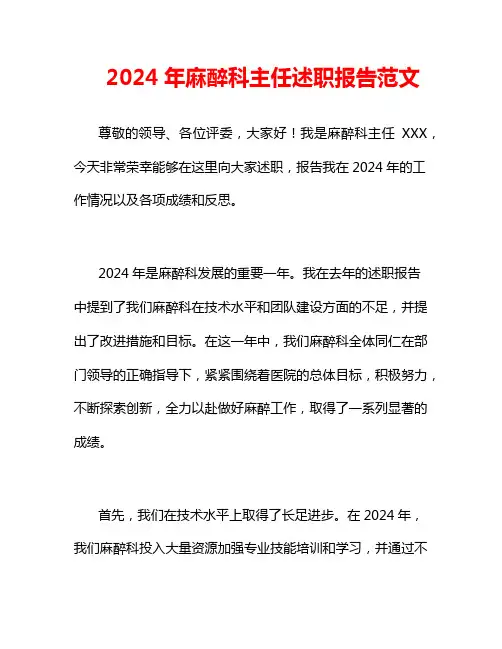 2024 年麻醉科主任述职报告范文

尊敬的领导、各位评委，大家好！我是麻醉科主任 XXX，今天非常荣幸能够在这里向大家述职，报告我在 2024 年的工作情况以及各项成绩和反思。

2024 年是麻醉科发展的重要一年。我在去年的述职报告中提到了我们麻醉科在技术水平和团队建设方面的不足，并提出了改进措施和目标。在这一年中，我们麻醉科全体同仁在部门领导的正确指导下，紧紧围绕着医院的总体目标，积极努力，不断探索创新，全力以赴做好麻醉工作，取得了一系列显著的成绩。

首先，我们在技术水平上取得了长足进步。在 2024 年，我们麻醉科投入大量资源加强专业技能培训和学习，并通过不